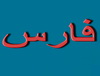 فارس